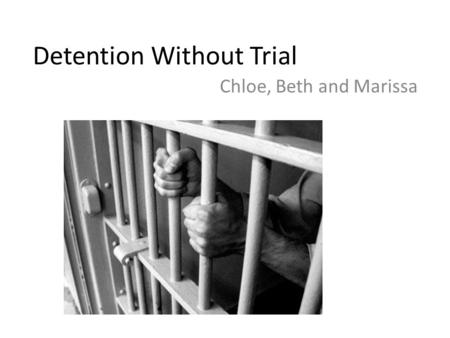 Detention Without Trial

Chloe, Beth and Marissa